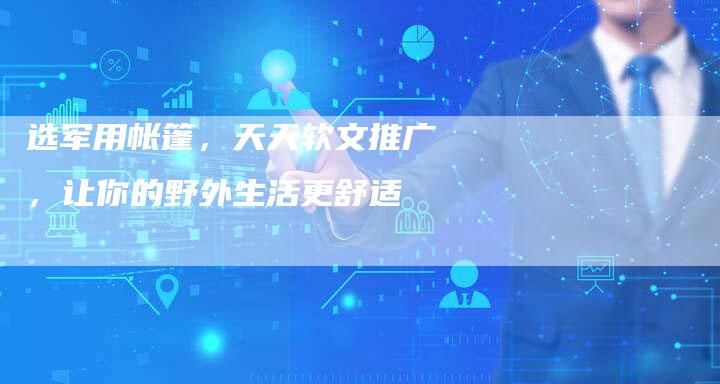 选军用帐篷，天天软文推广，让你的野外生活更舒适